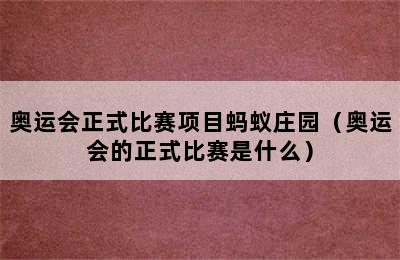 奥运会正式比赛项目蚂蚁庄园（奥运会的正式比赛是什么）